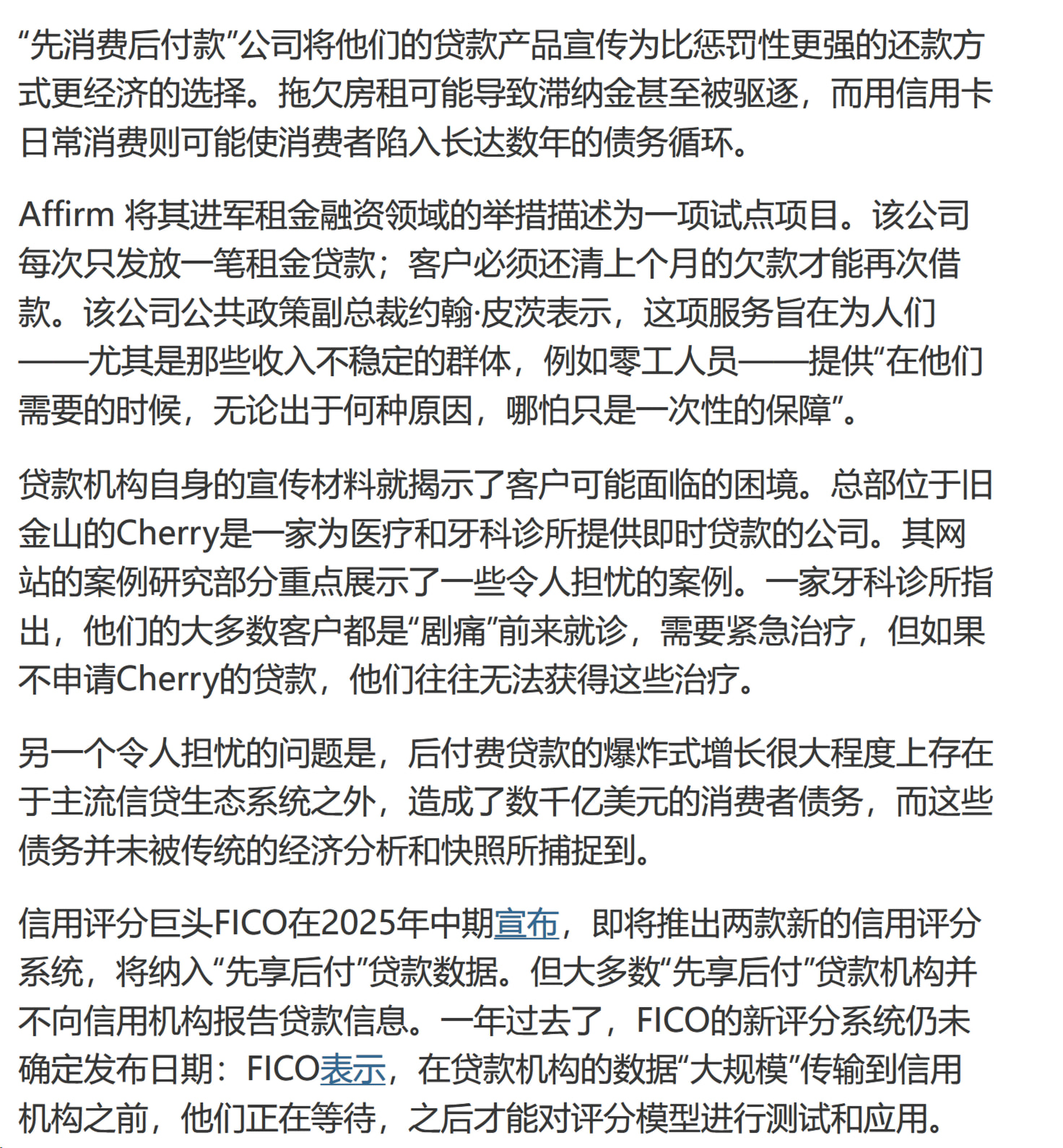 “先消费后付款”公司将他们的贷款产品宣传为比惩罚性更强的还款方式更经济的选择。拖欠房租可能导致滞纳金甚至被驱逐，而用信用卡日常消费则可能使消费者陷入长达数年的债务循环。

Affirm 将其进军租金融资领域的举措描述为一项试点项目。该公司每次只发放一笔租金贷款；客户必须还清上个月的欠款才能再次借款。该公司公共政策副总裁约翰·皮茨表示，这项服务旨在为人们——尤其是那些收入不稳定的群体，例如零工人员——提供“在他们需要的时候，无论出于何种原因，哪怕只是一次性的保障”。

贷款机构自身的宣传材料就揭示了客户可能面临的困境。总部位于旧金山的Cherry是一家为医疗和牙科诊所提供即时贷款的公司。其网站的案例研究部分重点展示了一些令人担忧的案例。一家牙科诊所指出，他们的大多数客户都是“剧痛”前来就诊，需要紧急治疗，但如果不申请Cherry的贷款，他们往往无法获得这些治疗。

另一个令人担忧的问题是，后付费贷款的爆炸式增长很大程度上存在于主流信贷生态系统之外，造成了数千亿美元的消费者债务，而这些债务并未被传统的经济分析和快照所捕捉到。

信用评分巨头FICO在2025年中期宣布，即将推出两款新的信用评分系统，将纳入“先享后付”贷款数据。但大多数“先享后付”贷款机构并不向信用机构报告贷款信息。一年过去了，FICO的新评分系统仍未确定发布日期：FICO表示，在贷款机构的数据“大规模”传输到信用机构之前，他们正在等待，之后才能对评分模型进行测试和应用。